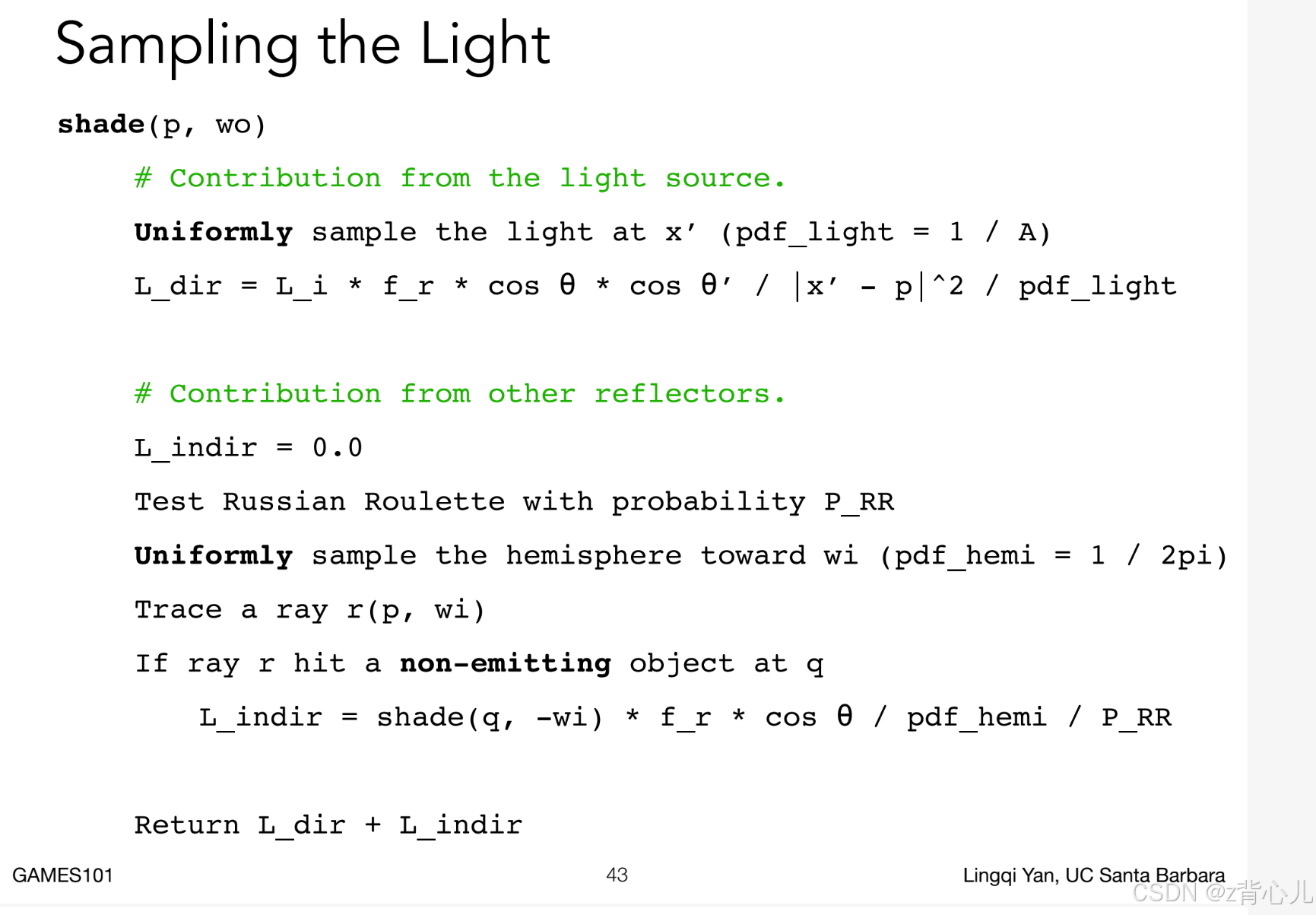 Sampling the Light

shade(p, wo)

# Contribution from the light source.

Uniformly sample the light at x' (pdf_light = 1 / A)

L_dir = L_i * f_r * cos θ * cos θ' / |x' - p|^2 / pdf_light

# Contribution from other reflectors.

L_indir = 0.0

Test Russian Roulette with probability P_RR

Uniformly sample the hemisphere toward wi (pdf_hemi = 1 / 2pi)

Trace a ray r(p, wi)

If ray r hit a non-emitting object at q

L_indir = shade(q, -wi) * f_r * cos θ / pdf_hemi / P_RR

Return L_dir + L_indir

GAMES101

43

Lingqi Yan, UC Santa Barbara

CSDN @z背心儿